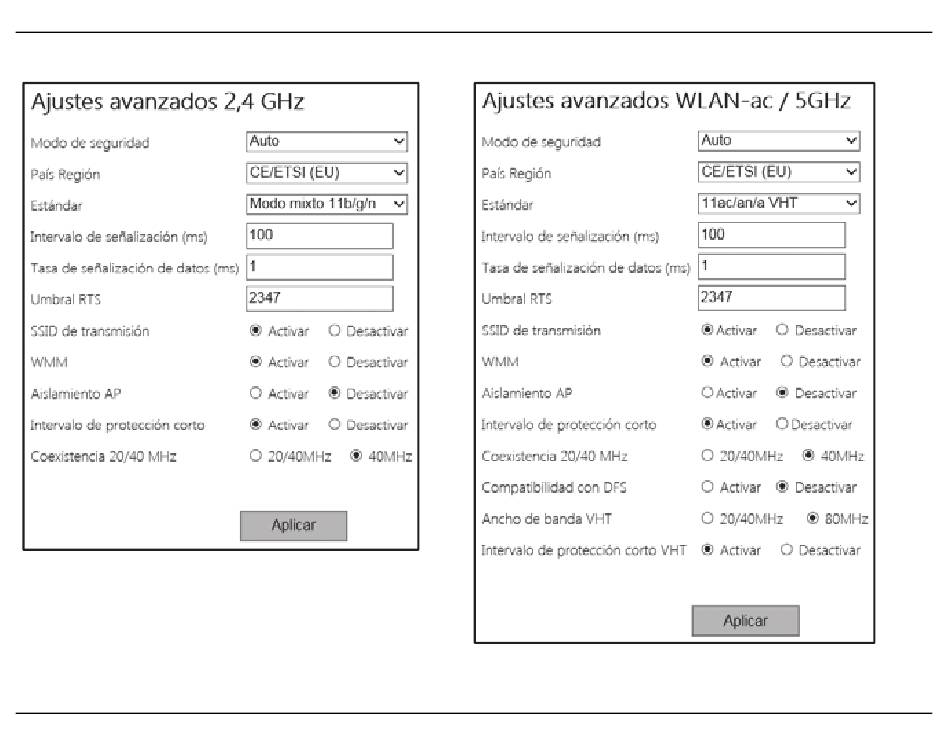 Ajustes avanzados 2,4 GHz

Modo de seguridad Auto
País Región CE/ETSI (EU)
Estándar Modo mixto 11b/g/n
Intervalo de señalización (ms) 100
Tasa de señalización de datos (ms) 1
Umbral RTS 2347
SSID de transmisión Activar Desactivar
WMM Activar Desactivar
Aislamiento AP Activar Desactivar
Intervalo de protección corto Activar Desactivar
Coexistencia 20/40 MHz 20/40MHz 40MHz

Aplicar

Ajustes avanzados WLAN-ac / 5GHz

Modo de seguridad Auto
País Región CE/ETSI (EU)
Estándar 11ac/an/a VHT
Intervalo de señalización (ms) 100
Tasa de señalización de datos (ms) 1
Umbral RTS 2347
SSID de transmisión Activar Desactivar
WMM Activar Desactivar
Aislamiento AP Activar Desactivar
Intervalo de protección corto Activar Desactivar
Coexistencia 20/40 MHz 20/40MHz 40MHz
Compatibilidad con DFS Activar Desactivar
Ancho de banda VHT 20/40MHz 80MHz
Intervalo de protección corto VHT Activar Desactivar

Aplicar